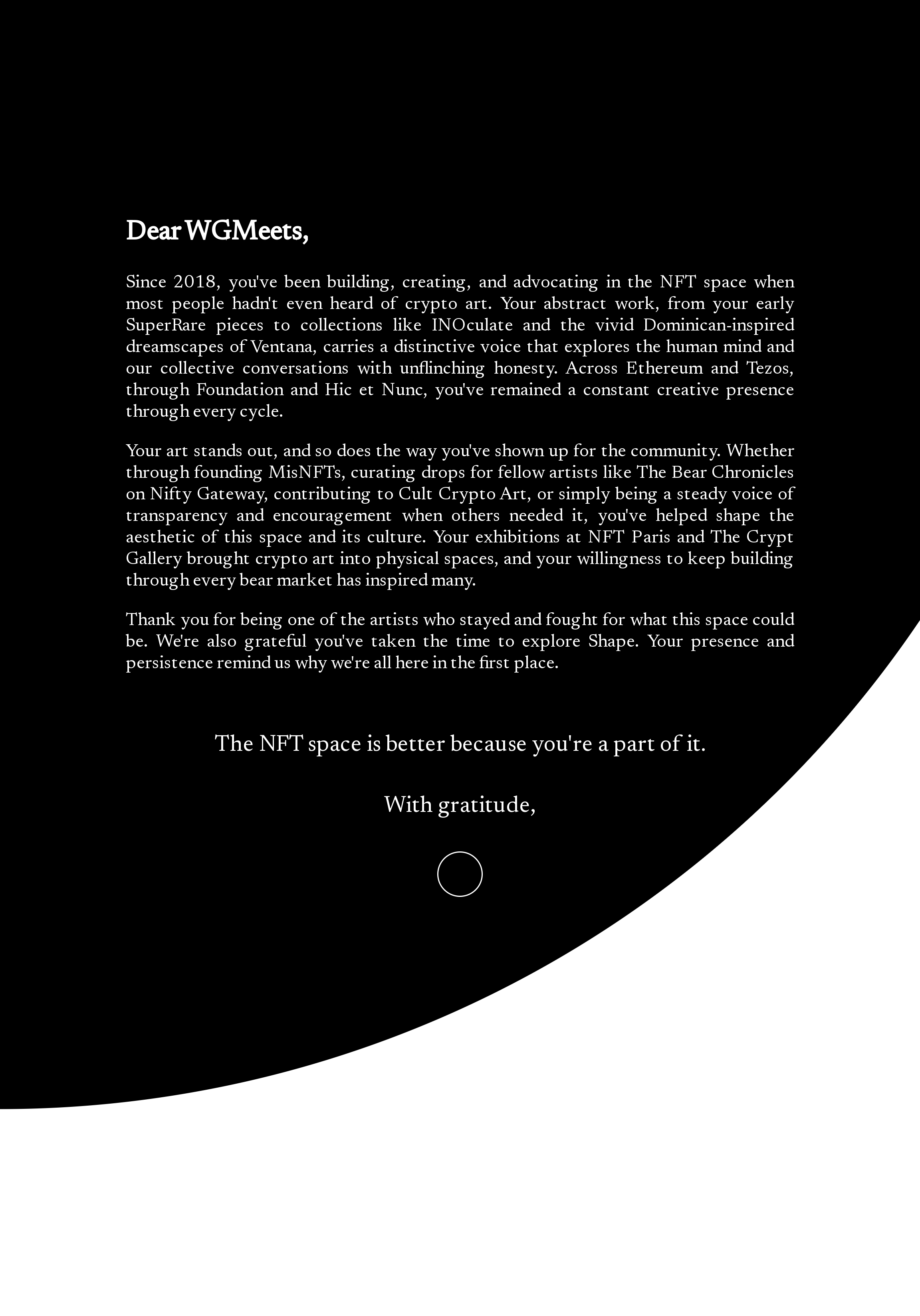 Dear WGMeets,

Since 2018, you've been building, creating, and advocating in the NFT space when most people hadn't even heard of crypto art. Your abstract work, from your early SuperRare pieces to collections like INOculate and the vivid Dominican-inspired dreamscapes of Ventana, carries a distinctive voice that explores the human mind and our collective conversations with unflinching honesty. Across Ethereum and Tezos, through Foundation and Hic et Nunc, you've remained a constant creative presence through every cycle.

Your art stands out, and so does the way you've shown up for the community. Whether through founding MisNFTs, curating drops for fellow artists like The Bear Chronicles on Nifty Gateway, contributing to Cult Crypto Art, or simply being a steady voice of transparency and encouragement when others needed it, you've helped shape the aesthetic of this space and its culture. Your exhibitions at NFT Paris and The Crypt Gallery brought crypto art into physical spaces, and your willingness to keep building through every bear market has inspired many.

Thank you for being one of the artists who stayed and fought for what this space could be. We're also grateful you've taken the time to explore Shape. Your presence and persistence remind us why we're all here in the first place.

The NFT space is better because you're a part of it.

With gratitude,